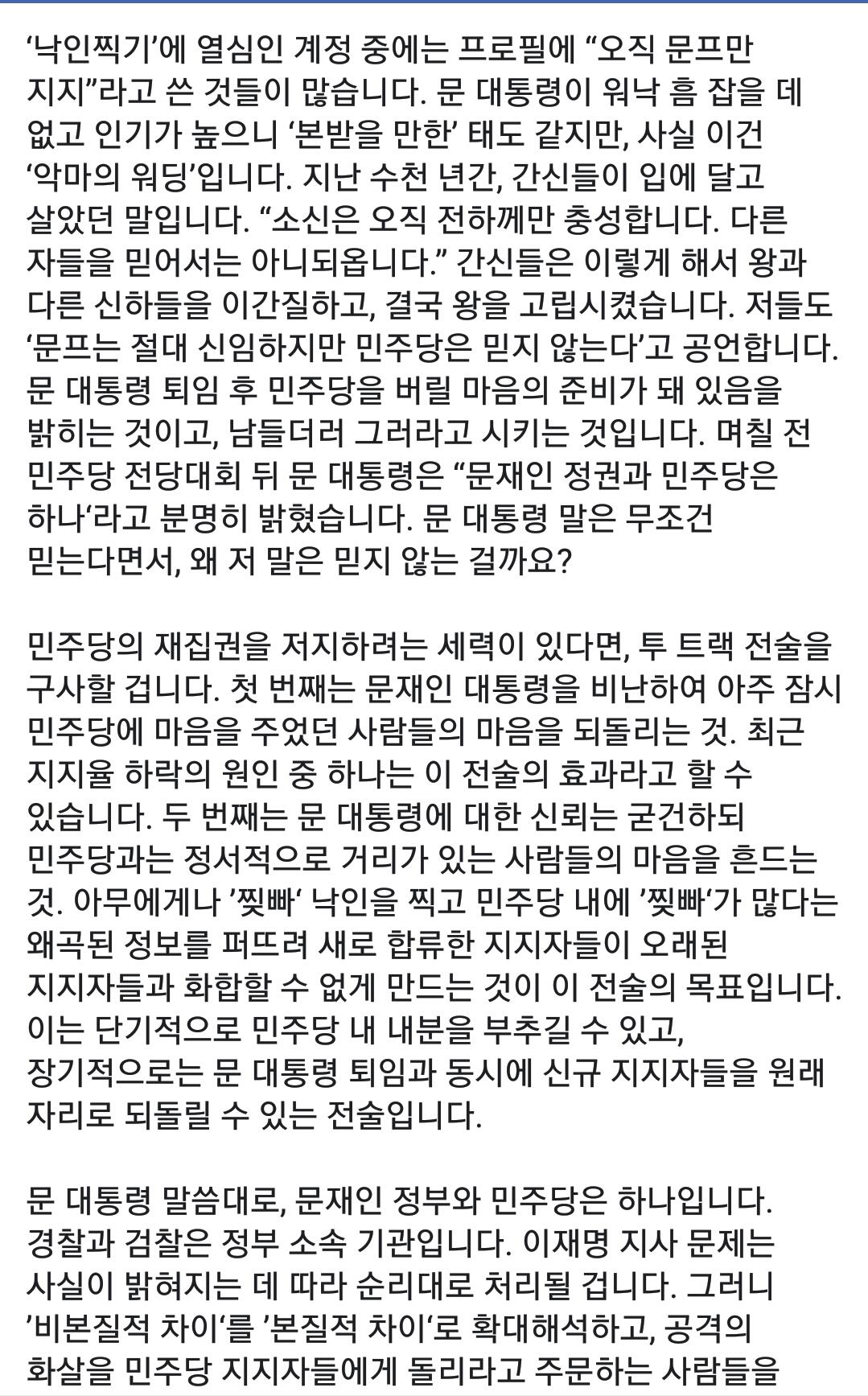 ‘낙인찍기’에 열심인 계정 중에는 프로필에 “오직 문프만 지지”라고 쓴 것들이 많습니다. 문 대통령이 워낙 흠 잡을 데 없고 인기가 높으니 ‘본받을 만한’ 태도 같지만, 사실 이건 ‘악마의 워딩’입니다. 지난 수천 년간, 간신들이 입에 달고 살았던 말입니다. “소신은 오직 전하께만 충성합니다. 다른 자들을 믿어서는 아니되옵니다.” 간신들은 이렇게 해서 왕과 다른 신하들을 이간질하고, 결국 왕을 고립시켰습니다. 저들도 ‘문프는 절대 신임하지만 민주당은 믿지 않는다’고 공언합니다. 문 대통령 퇴임 후 민주당을 버릴 마음의 준비가 돼 있음을 밝히는 것이고, 남들더러 그러라고 시키는 것입니다. 며칠 전 민주당 전당대회 뒤 문 대통령은 “문재인 정권과 민주당은 하나‘라고 분명히 밝혔습니다. 문 대통령 말은 무조건 믿는다면서, 왜 저 말은 믿지 않는 걸까요?

민주당의 재집권을 저지하려는 세력이 있다면, 투 트랙 전술을 구사할 겁니다. 첫 번째는 문재인 대통령을 비난하여 아주 잠시 민주당에 마음을 주었던 사람들의 마음을 되돌리는 것. 최근 지지율 하락의 원인 중 하나는 이 전술의 효과라고 할 수 있습니다. 두 번째는 문 대통령에 대한 신뢰는 굳건하되 민주당과는 정서적으로 거리가 있는 사람들의 마음을 흔드는 것. 아무에게나 ’찢빠‘ 낙인을 찍고 민주당 내에 ’찢빠‘가 많다는 왜곡된 정보를 퍼뜨려 새로 합류한 지지자들이 오래된 지지자들과 화합할 수 없게 만드는 것이 이 전술의 목표입니다. 이는 단기적으로 민주당 내 내분을 부추길 수 있고, 장기적으로는 문 대통령 퇴임과 동시에 신규 지지자들을 원래 자리로 되돌릴 수 있는 전술입니다.

문 대통령 말씀대로, 문재인 정부와 민주당은 하나입니다. 경찰과 검찰은 정부 소속 기관입니다. 이재명 지사 문제는 사실이 밝혀지는 데 따라 순리대로 처리될 겁니다. 그러니 ’비본질적 차이‘를 ’본질적 차이‘로 확대해석하고, 공격의 화살을 민주당 지지자들에게 돌리라고 주문하는 사람들을